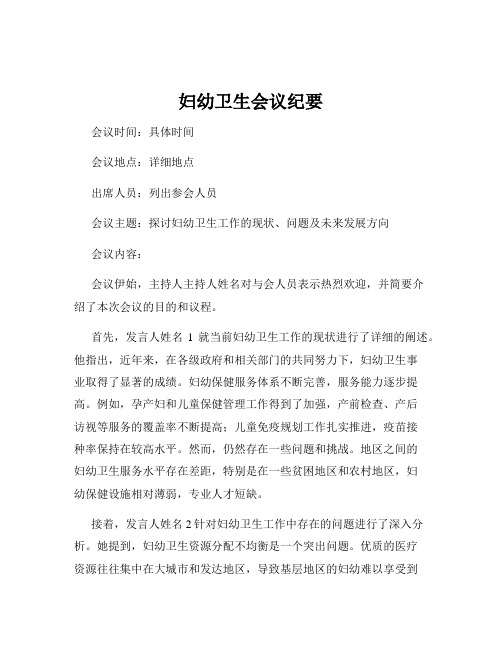 妇幼卫生会议纪要

会议时间：具体时间

会议地点：详细地点

出席人员：列出参会人员

会议主题：探讨妇幼卫生工作的现状、问题及未来发展方向

会议内容：

会议伊始，主持人主持人姓名对与会人员表示热烈欢迎，并简要介绍了本次会议的目的和议程。

首先，发言人姓名 1 就当前妇幼卫生工作的现状进行了详细的阐述。他指出，近年来，在各级政府和相关部门的共同努力下，妇幼卫生事业取得了显著的成绩。妇幼保健服务体系不断完善，服务能力逐步提高。例如，孕产妇和儿童保健管理工作得到了加强，产前检查、产后访视等服务的覆盖率不断提高；儿童免疫规划工作扎实推进，疫苗接种率保持在较高水平。然而，仍然存在一些问题和挑战。地区之间的妇幼卫生服务水平存在差距，特别是在一些贫困地区和农村地区，妇幼保健设施相对薄弱，专业人才短缺。

接着，发言人姓名 2 针对妇幼卫生工作中存在的问题进行了深入分析。她提到，妇幼卫生资源分配不均衡是一个突出问题。优质的医疗资源往往集中在大城市和发达地区，导致基层地区的妇幼难以享受到